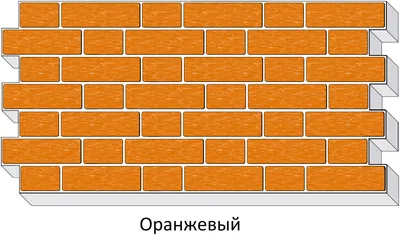 Оранжевый